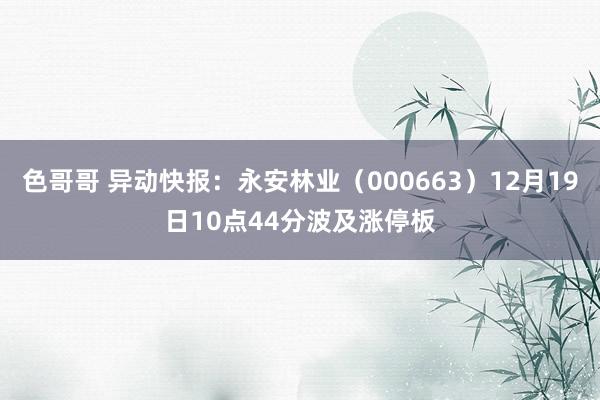 色哥哥 异动快报：永安林业（000663）12月19日10点44分波及涨停板